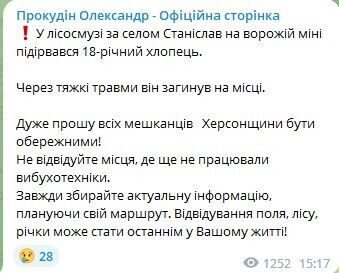 Прокудін Олександр - Офіційна сторінка
❗ У лісосмузі за селом Станіслав на ворожій міні підірвався 18-річний хлопець.

Через тяжкі травми він загинув на місці.

Дуже прошу всіх мешканців  Херсонщини бути обережними!
Не відвідуйте місця, де ще не працювали вибухотехніки.
Завжди збирайте актуальну інформацію, плануючи свій маршрут. Відвідування поля, лісу, річки може стати останнім у Вашому житті!

😢 28

1252 15:17